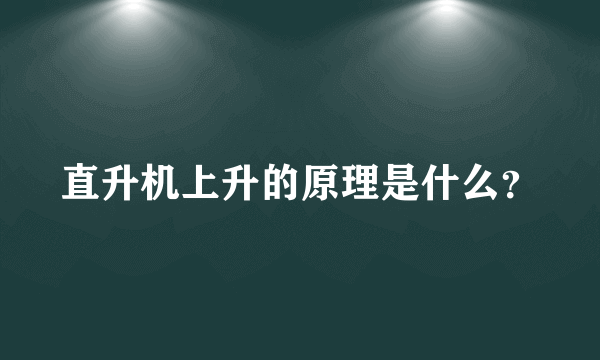 直升机上升的原理是什么?